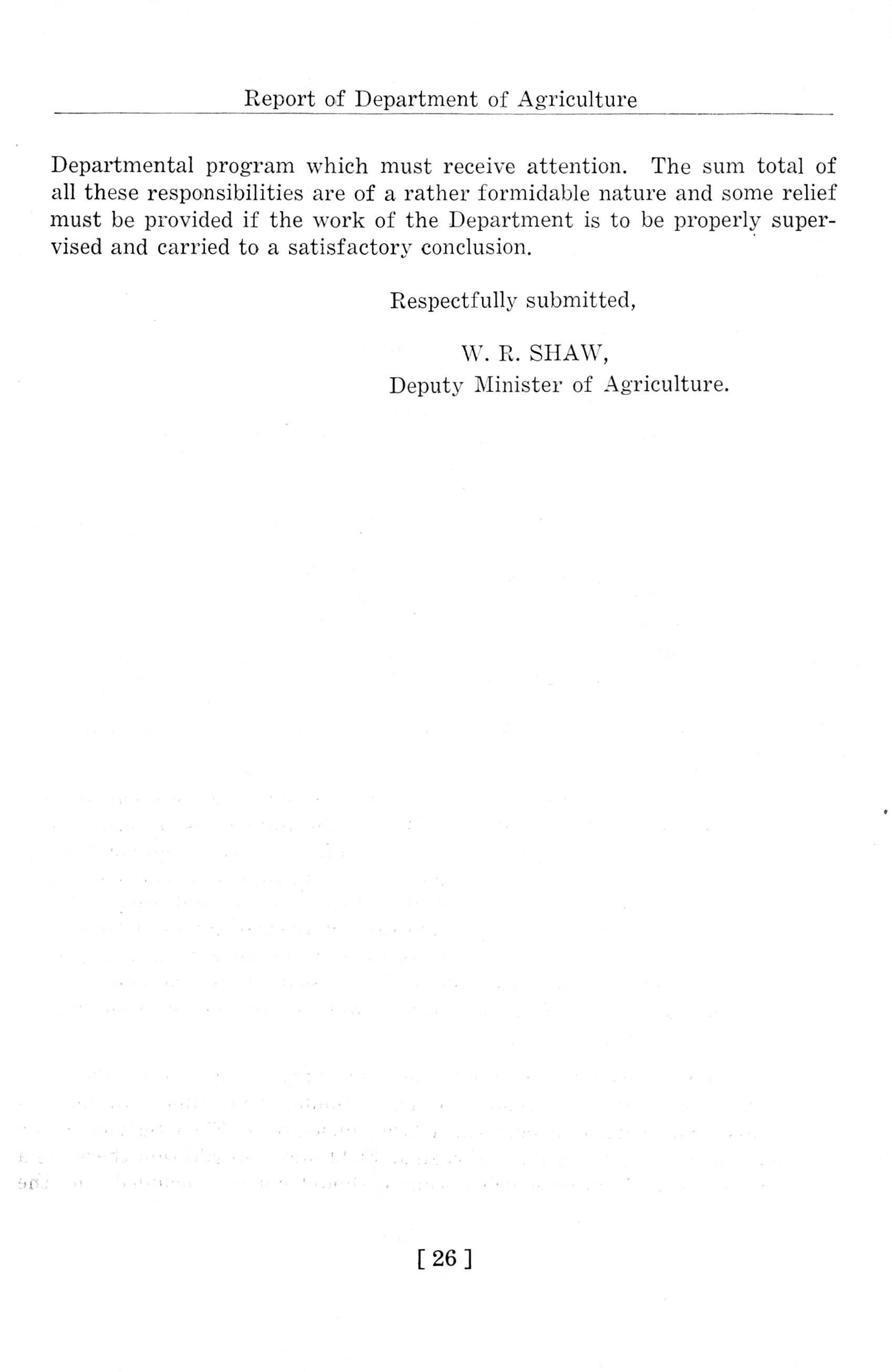 Report of Department of Agriculture

Departmental program which must receive attention. The sum total of all these responsibilities are of a rather formidable nature and some relief must be provided if the work of the Department is to be properly supervised and carried to a satisfactory conclusion.

Respectfully submitted,

W. R. SHAW,
Deputy Minister of Agriculture.

[ 26 ]